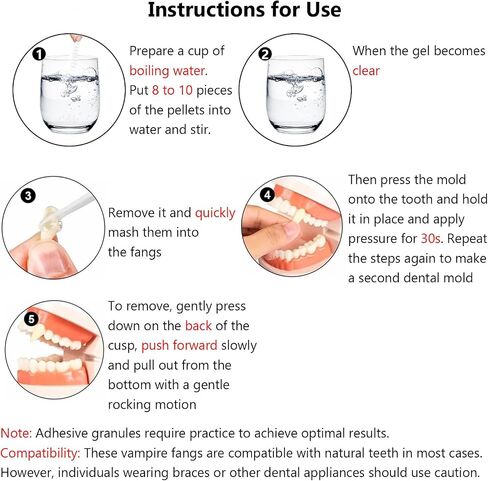 Instructions for Use

1

Prepare a cup of boiling water. Put 8 to 10 pieces of the pellets into water and stir.

2

When the gel becomes clear

3

Remove it and quickly mash them into the fangs

4

Then press the mold onto the tooth and hold it in place and apply pressure for 30s. Repeat the steps again to make a second dental mold

5

To remove, gently press down on the back of the cusp, push forward slowly and pull out from the bottom with a gentle rocking motion

Note: Adhesive granules require practice to achieve optimal results.
Compatibility: These vampire fangs are compatible with natural teeth in most cases. However, individuals wearing braces or other dental appliances should use caution.